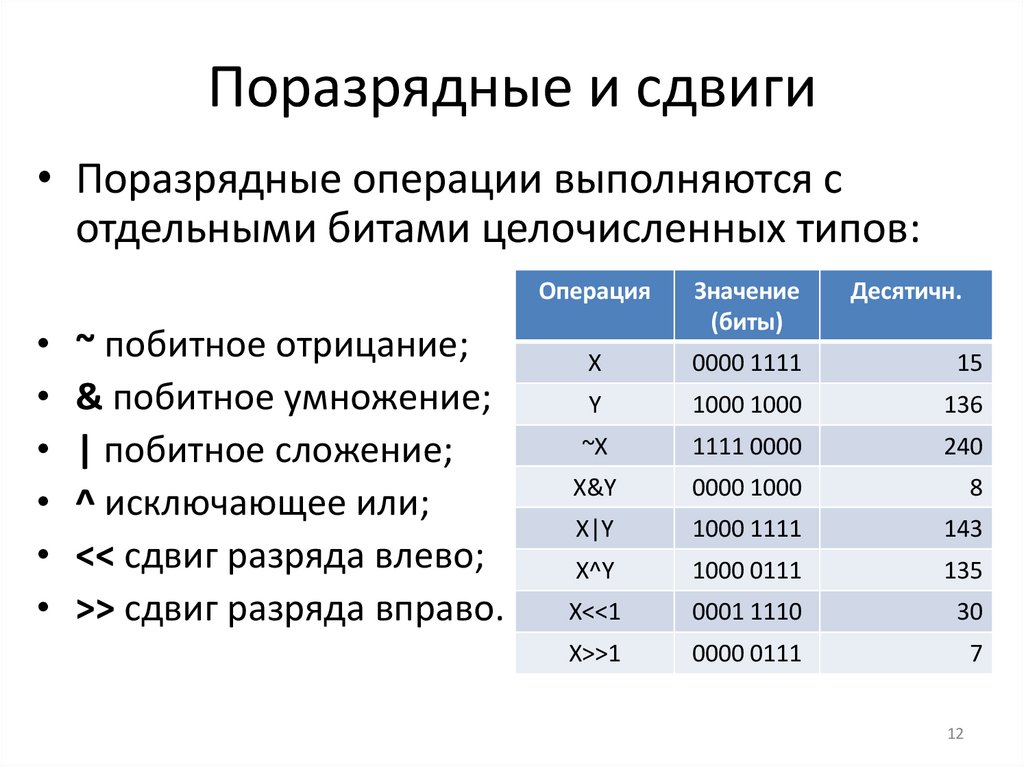 Поразрядные и сдвиги

• Поразрядные операции выполняются с отдельными битами целочисленных типов:

• ~ побитное отрицание;
• & побитное умножение;
• | побитное сложение;
• ^ исключающее или;
• << сдвиг разряда влево;
• >> сдвиг разряда вправо.

| Операция | Значение (биты) | Десятичн. |
|---|---|---|
| X | 0000 1111 | 15 |
| Y | 1000 1000 | 136 |
| ~X | 1111 0000 | 240 |
| X&Y | 0000 1000 | 8 |
| X\|Y | 1000 1111 | 143 |
| X^Y | 1000 0111 | 135 |
| X<<1 | 0001 1110 | 30 |
| X>>1 | 0000 0111 | 7 |

12